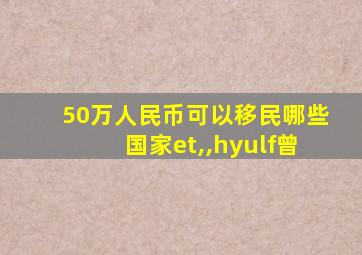 50万人民币可以移民哪些国家et,,hyulf曾